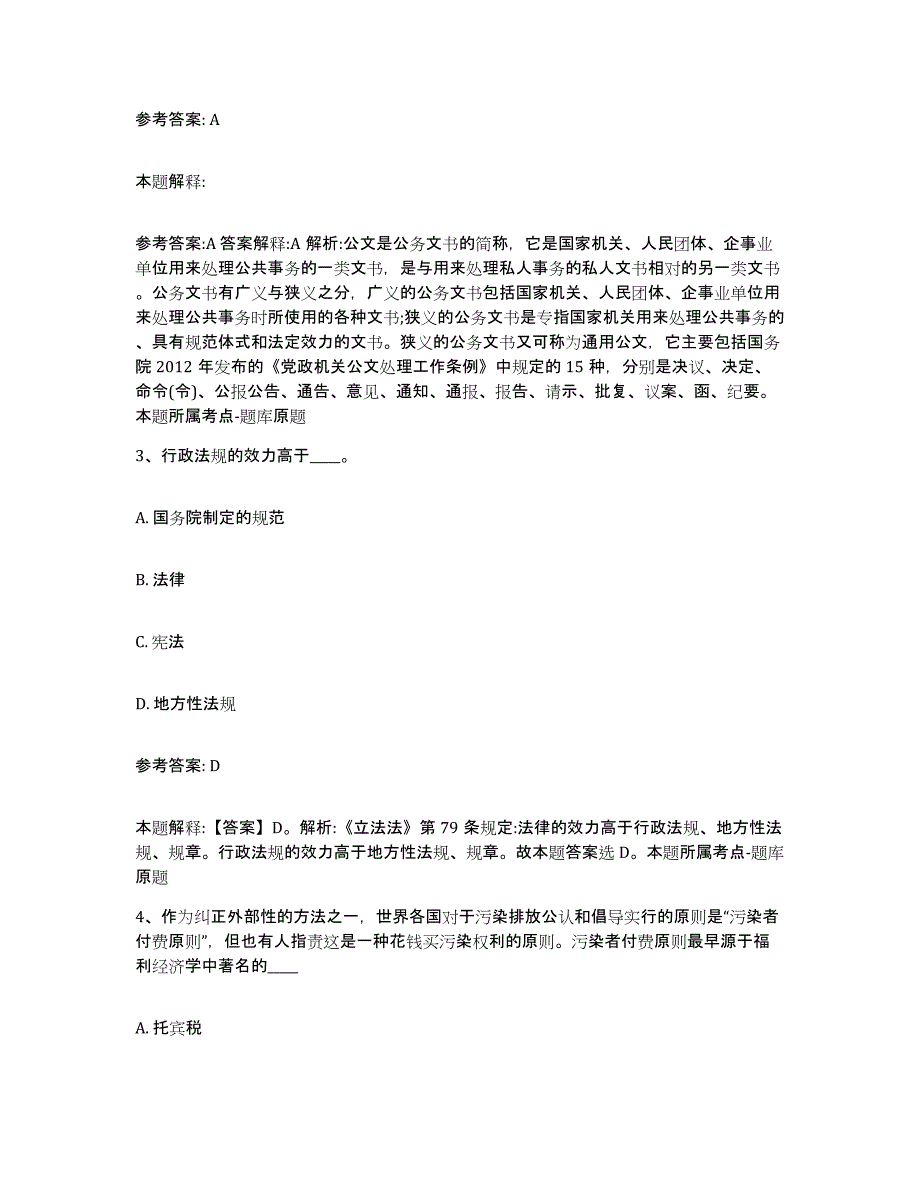 参考答案: A

本题解释:

参考答案:A 答案解释:A 解析:公文是公务文书的简称，它是国家机关、人民团体、企事业单位用来处理公共事务的一类文书，是与用来处理私人事务的私人文书相对的另一类文书。公务文书有广义与狭义之分，广义的公务文书包括国家机关、人民团体、企事业单位用来处理公共事务时所使用的各种文书;狭义的公务文书是专指国家机关用来处理公共事务的、具有规范体式和法定效力的文书。狭义的公务文书又可称为通用公文，它主要包括国务院 2012 年发布的《党政机关公文处理工作条例》中规定的 15 种，分别是决议、决定、命令(令)、公报公告、通告、意见、通知、通报、报告、请示、批复、议案、函、纪要。本题所属考点-题库原题

3、行政法规的效力高于____。

A. 国务院制定的规范

B. 法律

C. 宪法

D. 地方性法规

参考答案: D

本题解释:【答案】D。解析:《立法法》第 79 条规定:法律的效力高于行政法规、地方性法规、规章。行政法规的效力高于地方性法规、规章。故本题答案选 D。本题所属考点-题库原题

4、作为纠正外部性的方法之一，世界各国对于污染排放公认和倡导实行的原则是“污染者付费原则”，但也有人指责这是一种花钱买污染权利的原则。污染者付费原则最早源于福利经济学中著名的____

A. 托宾税